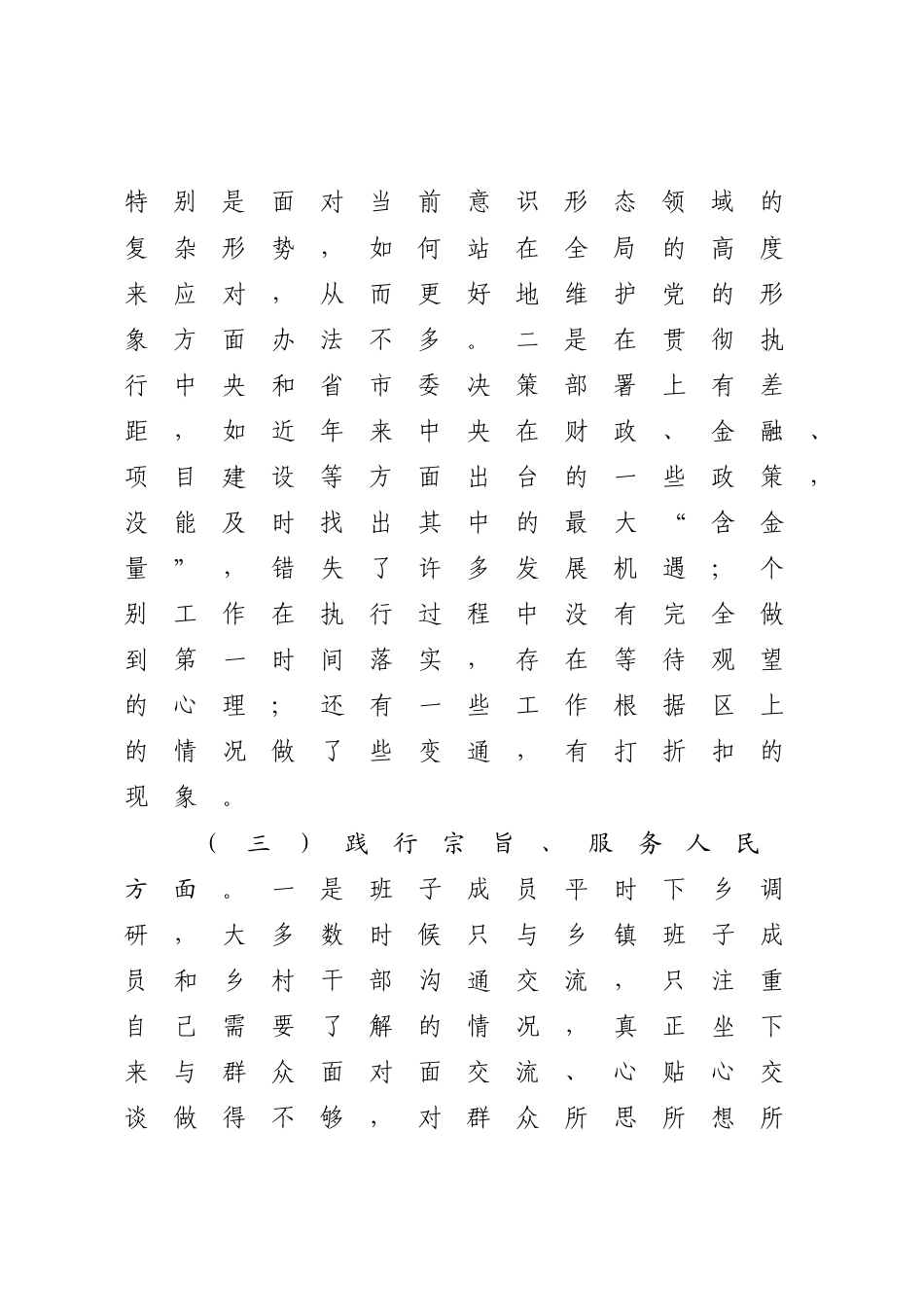 特别是面对当前意识形态领域的复杂形势，如何站在全局的高度来应对，从而更好地维护党的形象方面办法不多。二是在贯彻执行中央和省市委决策部署上有差距，如近年来中央在财政、金融、项目建设等方面出台的一些政策，没能及时找出其中的最大“含金量”，错失了许多发展机遇；个别工作在执行过程中没有完全做到第一时间落实，存在等待观望的心理；还有一些工作根据区上的情况做了些变通，有打折扣的现象。

（三）践行宗旨、服务人民方面。一是班子成员平时下乡调研，大多数时候只与乡镇班子成员和乡村干部沟通交流，只注重自己需要了解的情况，真正坐下来与群众面对面交流、心贴心交谈做得不够，对群众所思所想所